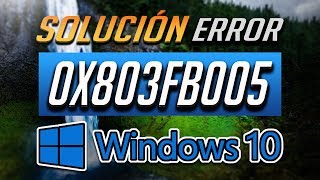 SOLUCIÓN ERROR

0X803FB005

Windows 10